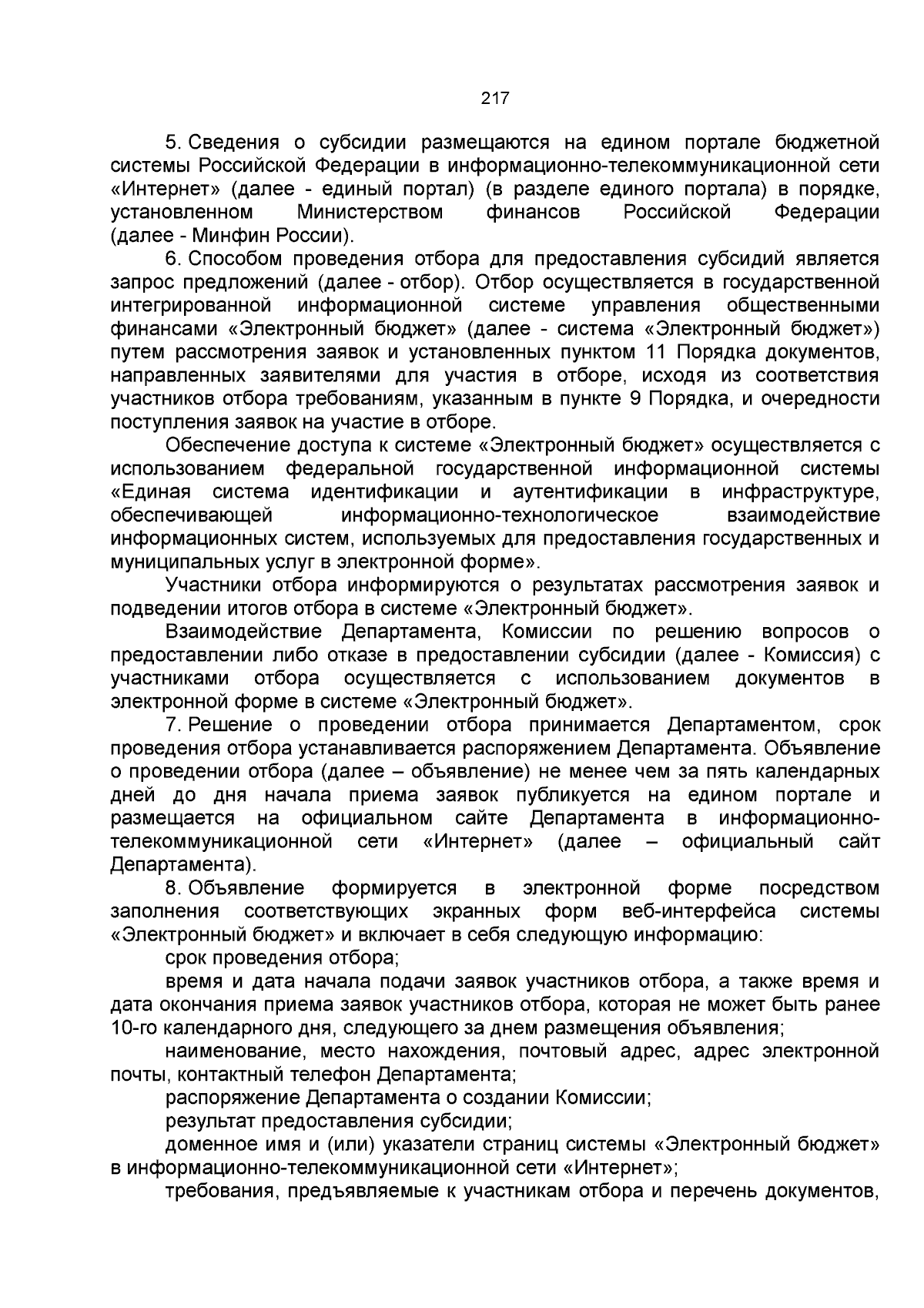 217

5. Сведения о субсидии размещаются на едином портале бюджетной системы Российской Федерации в информационно-телекоммуникационной сети «Интернет» (далее - единый портал) (в разделе единого портала) в порядке, установленном Министерством финансов Российской Федерации (далее - Минфин России).

6. Способом проведения отбора для предоставления субсидий является запрос предложений (далее - отбор). Отбор осуществляется в государственной интегрированной информационной системе управления общественными финансами «Электронный бюджет» (далее - система «Электронный бюджет») путем рассмотрения заявок и установленных пунктом 11 Порядка документов, направленных заявителями для участия в отборе, исходя из соответствия участников отбора требованиям, указанным в пункте 9 Порядка, и очередности поступления заявок на участие в отборе.

Обеспечение доступа к системе «Электронный бюджет» осуществляется с использованием федеральной государственной информационной системы «Единая система идентификации и аутентификации в инфраструктуре, обеспечивающей информационно-технологическое взаимодействие информационных систем, используемых для предоставления государственных и муниципальных услуг в электронной форме».

Участники отбора информируются о результатах рассмотрения заявок и подведении итогов отбора в системе «Электронный бюджет».

Взаимодействие Департамента, Комиссии по решению вопросов о предоставлении либо отказе в предоставлении субсидии (далее - Комиссия) с участниками отбора осуществляется с использованием документов в электронной форме в системе «Электронный бюджет».

7. Решение о проведении отбора принимается Департаментом, срок проведения отбора устанавливается распоряжением Департамента. Объявление о проведении отбора (далее – объявление) не менее чем за пять календарных дней до дня начала приема заявок публикуется на едином портале и размещается на официальном сайте Департамента в информационно-телекоммуникационной сети «Интернет» (далее – официальный сайт Департамента).

8. Объявление формируется в электронной форме посредством заполнения соответствующих экранных форм веб-интерфейса системы «Электронный бюджет» и включает в себя следующую информацию:

срок проведения отбора;

время и дата начала подачи заявок участников отбора, а также время и дата окончания приема заявок участников отбора, которая не может быть ранее 10-го календарного дня, следующего за днем размещения объявления;

наименование, место нахождения, почтовый адрес, адрес электронной почты, контактный телефон Департамента;

распоряжение Департамента о создании Комиссии;

результат предоставления субсидии;

доменное имя и (или) указатели страниц системы «Электронный бюджет» в информационно-телекоммуникационной сети «Интернет»;

требования, предъявляемые к участникам отбора и перечень документов,